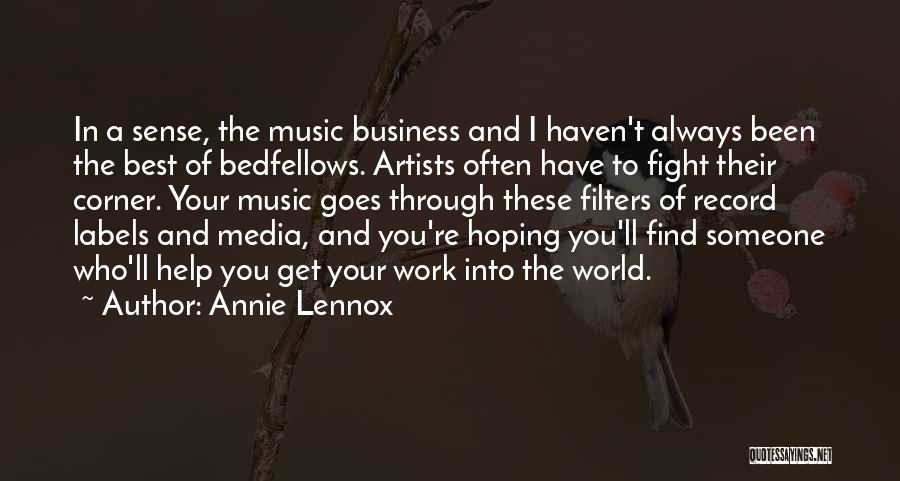 In a sense, the music business and I haven't always been the best of bedfellows. Artists often have to fight their corner. Your music goes through these filters of record labels and media, and you're hoping you'll find someone who'll help you get your work into the world.

~ Author: Annie Lennox

QUOTESSAYINGS.NET